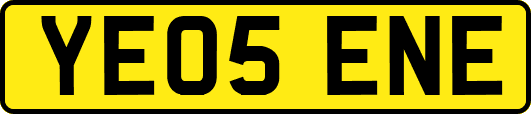 YE05 ENE